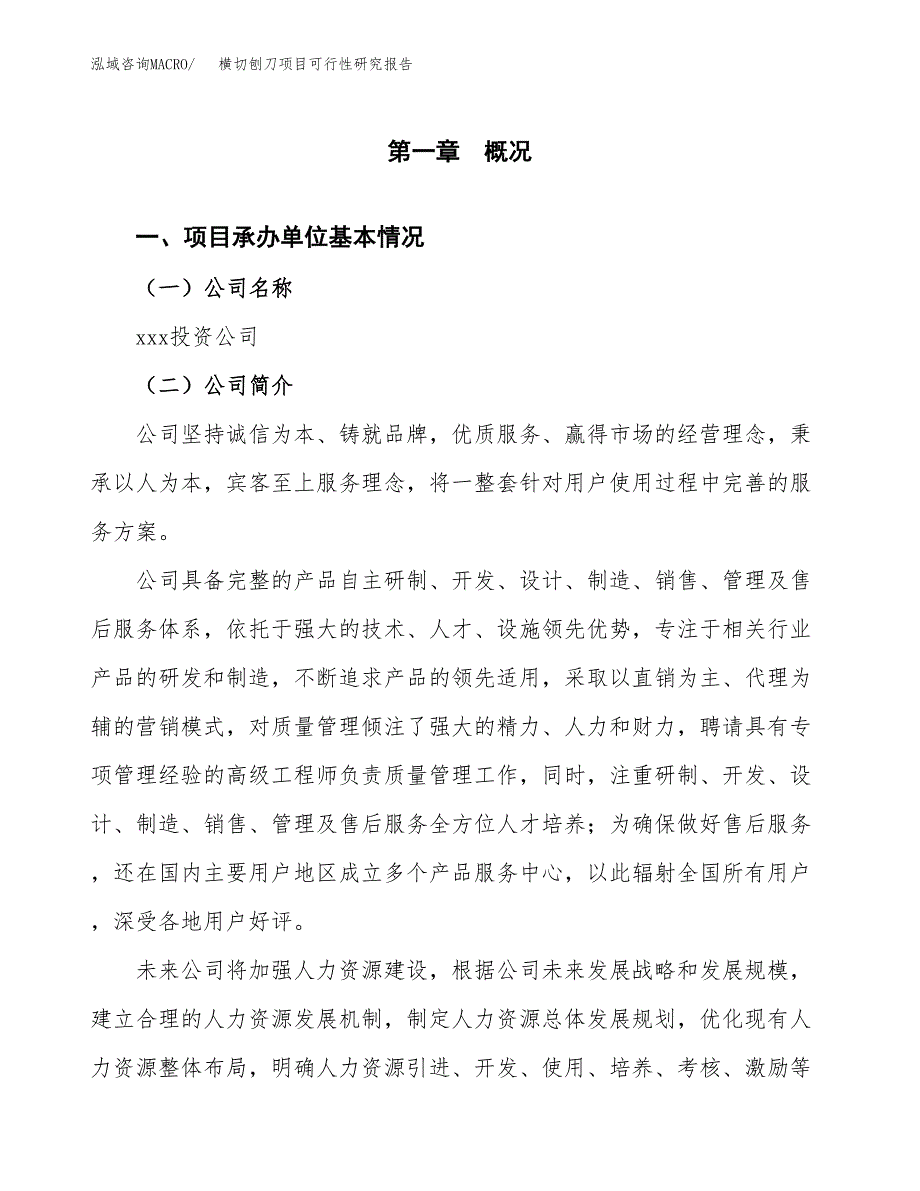 泓域咨询MACRO/　横切刨刀项目可行性研究报告

第一章　概况

一、项目承办单位基本情况

（一）公司名称

xxx投资公司

（二）公司简介

公司坚持诚信为本、铸就品牌，优质服务、赢得市场的经营理念，秉承以人为本，宾客至上服务理念，将一整套针对用户使用过程中完善的服务方案。

公司具备完整的产品自主研制、开发、设计、制造、销售、管理及售后服务体系，依托于强大的技术、人才、设施领先优势，专注于相关行业产品的研发和制造，不断追求产品的领先适用，采取以直销为主、代理为辅的营销模式，对质量管理倾注了强大的精力、人力和财力，聘请具有专项管理经验的高级工程师负责质量管理工作，同时，注重研制、开发、设计、制造、销售、管理及售后服务全方位人才培养；为确保做好售后服务，还在国内主要用户地区成立多个产品服务中心，以此辐射全国所有用户，深受各地用户好评。

未来公司将加强人力资源建设，根据公司未来发展战略和发展规模，建立合理的人力资源发展机制，制定人力资源总体发展规划，优化现有人力资源整体布局，明确人力资源引进、开发、使用、培养、考核、激励等